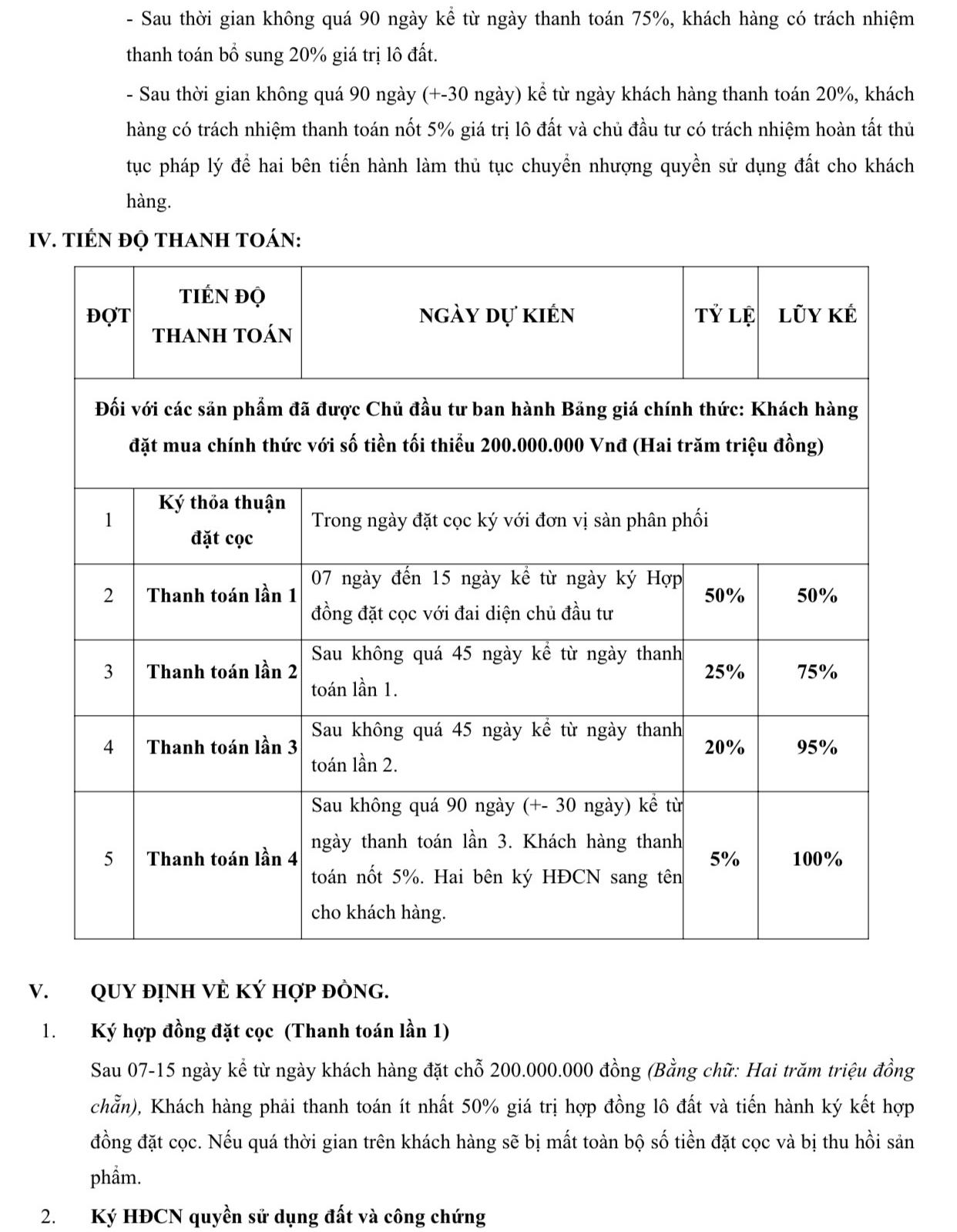 - Sau thời gian không quá 90 ngày kể từ ngày thanh toán 75%, khách hàng có trách nhiệm thanh toán bổ sung 20% giá trị lô đất.

- Sau thời gian không quá 90 ngày (+-30 ngày) kể từ ngày khách hàng thanh toán 20%, khách hàng có trách nhiệm thanh toán nốt 5% giá trị lô đất và chủ đầu tư có trách nhiệm hoàn tất thủ tục pháp lý để hai bên tiến hành làm thủ tục chuyển nhượng quyền sử dụng đất cho khách hàng.

IV. TIẾN ĐỘ THANH TOÁN:

| ĐỢT | TIẾN ĐỘ THANH TOÁN | NGÀY DỰ KIẾN | TỶ LỆ | LŨY KẾ |
|---|---|---|---|---|
| Đối với các sản phẩm đã được Chủ đầu tư ban hành Bảng giá chính thức: Khách hàng đặt mua chính thức với số tiền tối thiểu 200.000.000 Vnđ (Hai trăm triệu đồng) | | | | |
| 1 | Ký thỏa thuận đặt cọc | Trong ngày đặt cọc ký với đơn vị sàn phân phối | | |
| 2 | Thanh toán lần 1 | 07 ngày đến 15 ngày kể từ ngày ký Hợp đồng đặt cọc với đai diện chủ đầu tư | 50% | 50% |
| 3 | Thanh toán lần 2 | Sau không quá 45 ngày kể từ ngày thanh toán lần 1. | 25% | 75% |
| 4 | Thanh toán lần 3 | Sau không quá 45 ngày kể từ ngày thanh toán lần 2. | 20% | 95% |
| 5 | Thanh toán lần 4 | Sau không quá 90 ngày (+- 30 ngày) kể từ ngày thanh toán lần 3. Khách hàng thanh toán nốt 5%. Hai bên ký HĐCN sang tên cho khách hàng. | 5% | 100% |

V. QUY ĐỊNH VỀ KÝ HỢP ĐỒNG.

1. Ký hợp đồng đặt cọc (Thanh toán lần 1)

Sau 07-15 ngày kể từ ngày khách hàng đặt chỗ 200.000.000 đồng (Bằng chữ: Hai trăm triệu đồng chẵn), Khách hàng phải thanh toán ít nhất 50% giá trị hợp đồng lô đất và tiến hành ký kết hợp đồng đặt cọc. Nếu quá thời gian trên khách hàng sẽ bị mất toàn bộ số tiền đặt cọc và bị thu hồi sản phẩm.

2. Ký HĐCN quyền sử dụng đất và công chứng